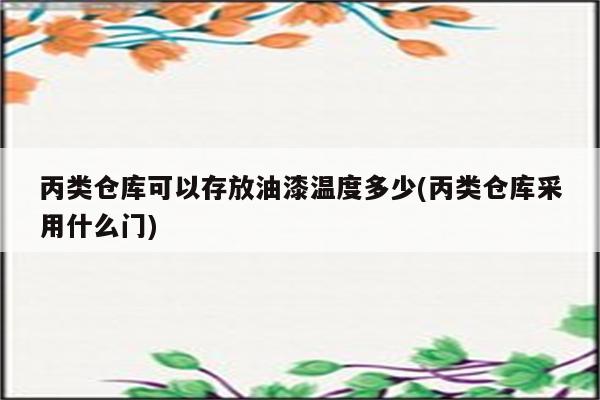 丙类仓库可以存放油漆温度多少(丙类仓库采用什么门)